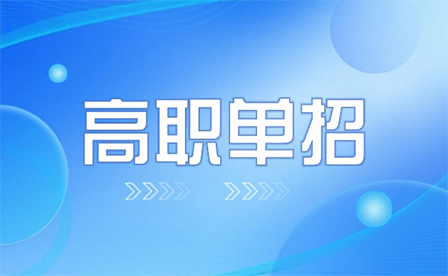 高职单招